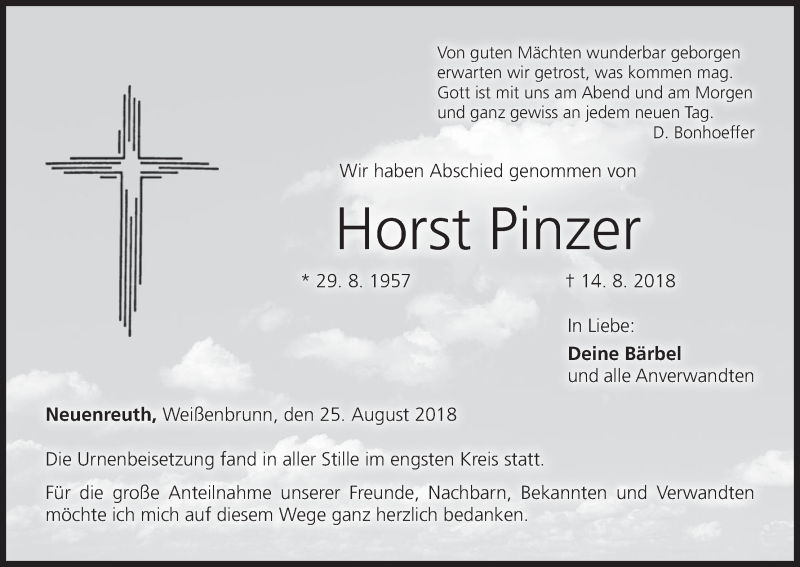 Von guten Mächten wunderbar geborgen
erwarten wir getrost, was kommen mag.
Gott ist mit uns am Abend und am Morgen
und ganz gewiss an jedem neuen Tag.
D. Bonhoeffer

Wir haben Abschied genommen von

Horst Pinzer

* 29. 8. 1957 † 14. 8. 2018

In Liebe:
Deine Bärbel
und alle Anverwandten

Neuenreuth, Weißenbrunn, den 25. August 2018

Die Urnenbeisetzung fand in aller Stille im engsten Kreis statt.

Für die große Anteilnahme unserer Freunde, Nachbarn, Bekannten und Verwandten möchte ich mich auf diesem Wege ganz herzlich bedanken.